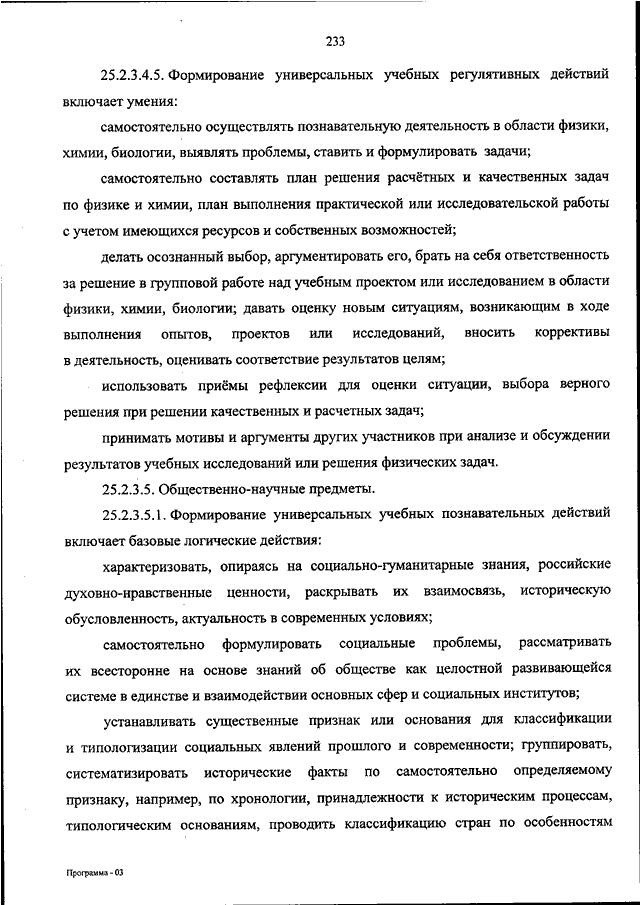 233

25.2.3.4.5. Формирование универсальных учебных регулятивных действий включает умения:

самостоятельно осуществлять познавательную деятельность в области физики, химии, биологии, выявлять проблемы, ставить и формулировать задачи;

самостоятельно составлять план решения расчётных и качественных задач по физике и химии, план выполнения практической или исследовательской работы с учетом имеющихся ресурсов и собственных возможностей;

делать осознанный выбор, аргументировать его, брать на себя ответственность за решение в групповой работе над учебным проектом или исследованием в области физики, химии, биологии; давать оценку новым ситуациям, возникающим в ходе выполнения опытов, проектов или исследований, вносить коррективы в деятельность, оценивать соответствие результатов целям;

использовать приёмы рефлексии для оценки ситуации, выбора верного решения при решении качественных и расчетных задач;

принимать мотивы и аргументы других участников при анализе и обсуждении результатов учебных исследований или решения физических задач.

25.2.3.5. Общественно-научные предметы.

25.2.3.5.1. Формирование универсальных учебных познавательных действий включает базовые логические действия:

характеризовать, опираясь на социально-гуманитарные знания, российские духовно-нравственные ценности, раскрывать их взаимосвязь, историческую обусловленность, актуальность в современных условиях;

самостоятельно формулировать социальные проблемы, рассматривать их всесторонне на основе знаний об обществе как целостной развивающейся системе в единстве и взаимодействии основных сфер и социальных институтов;

устанавливать существенные признак или основания для классификации и типологизации социальных явлений прошлого и современности; группировать, систематизировать исторические факты по самостоятельно определяемому признаку, например, по хронологии, принадлежности к историческим процессам, типологическим основаниям, проводить классификацию стран по особенностям

Программа - 03